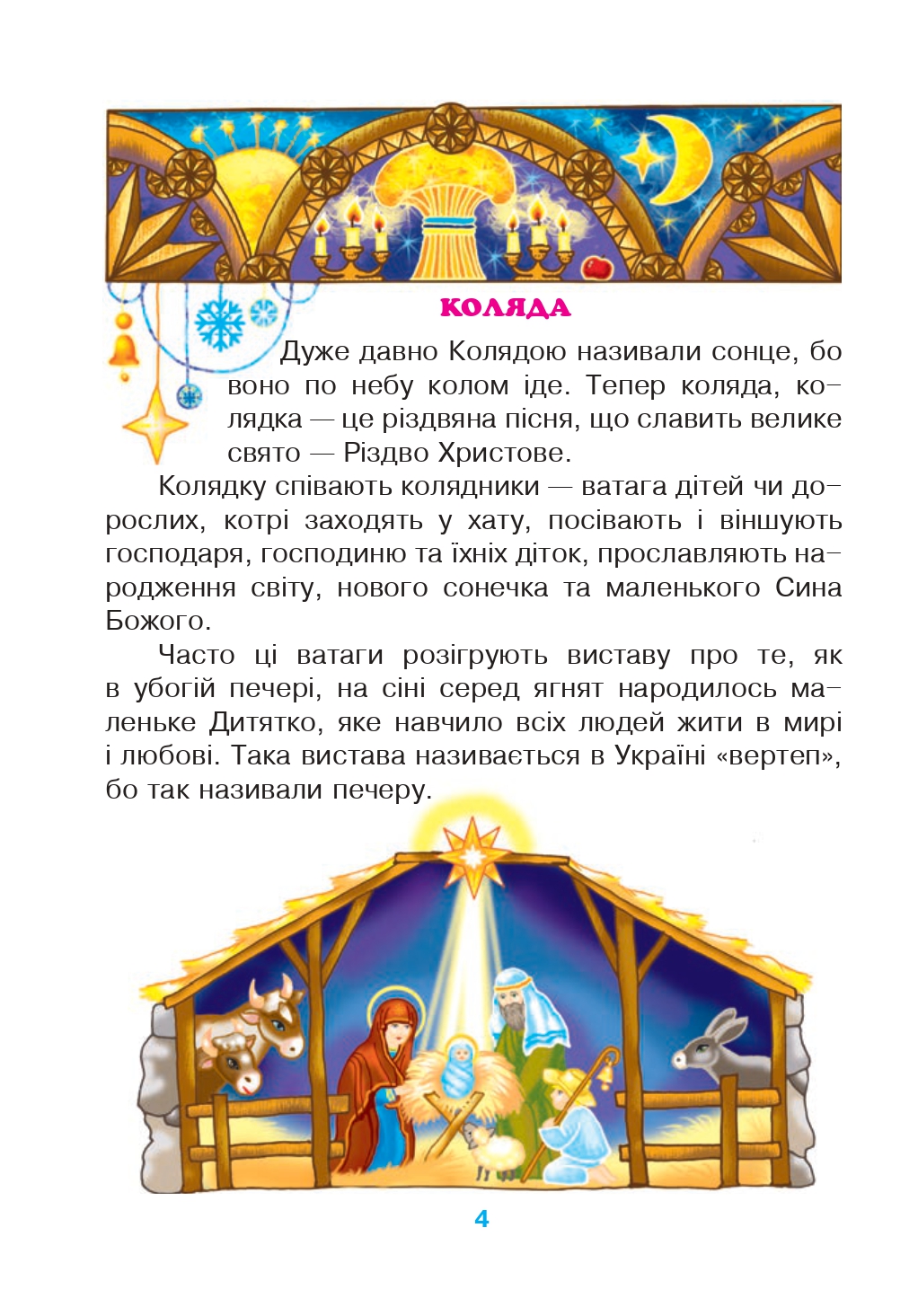 КОЛЯДА

Дуже давно Колядою називали сонце, бо воно по небу колом іде. Тепер коляда, колядка — це різдвяна пісня, що славить велике свято — Різдво Христове.

Колядку співають колядники — ватага дітей чи дорослих, котрі заходять у хату, посівають і віншують господаря, господиню та їхніх діток, прославляють народження світу, нового сонечка та маленького Сина Божого.

Часто ці ватаги розігрують виставу про те, як в убогій печері, на сіні серед ягнят народилось маленьке Дитятко, яке навчило всіх людей жити в мирі і любові. Така вистава називається в Україні «вертеп», бо так називали печеру.

4